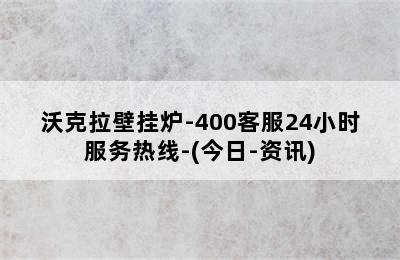 沃克拉壁挂炉-400客服24小时服务热线-(今日-资讯)